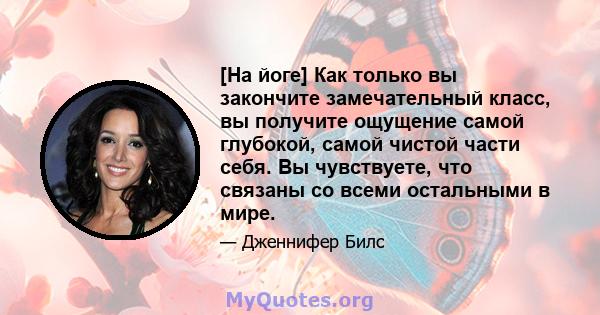 [На йоге] Как только вы закончите замечательный класс, вы получите ощущение самой глубокой, самой чистой части себя. Вы чувствуете, что связаны со всеми остальными в мире.

— Дженнифер Билс

MyQuotes.org